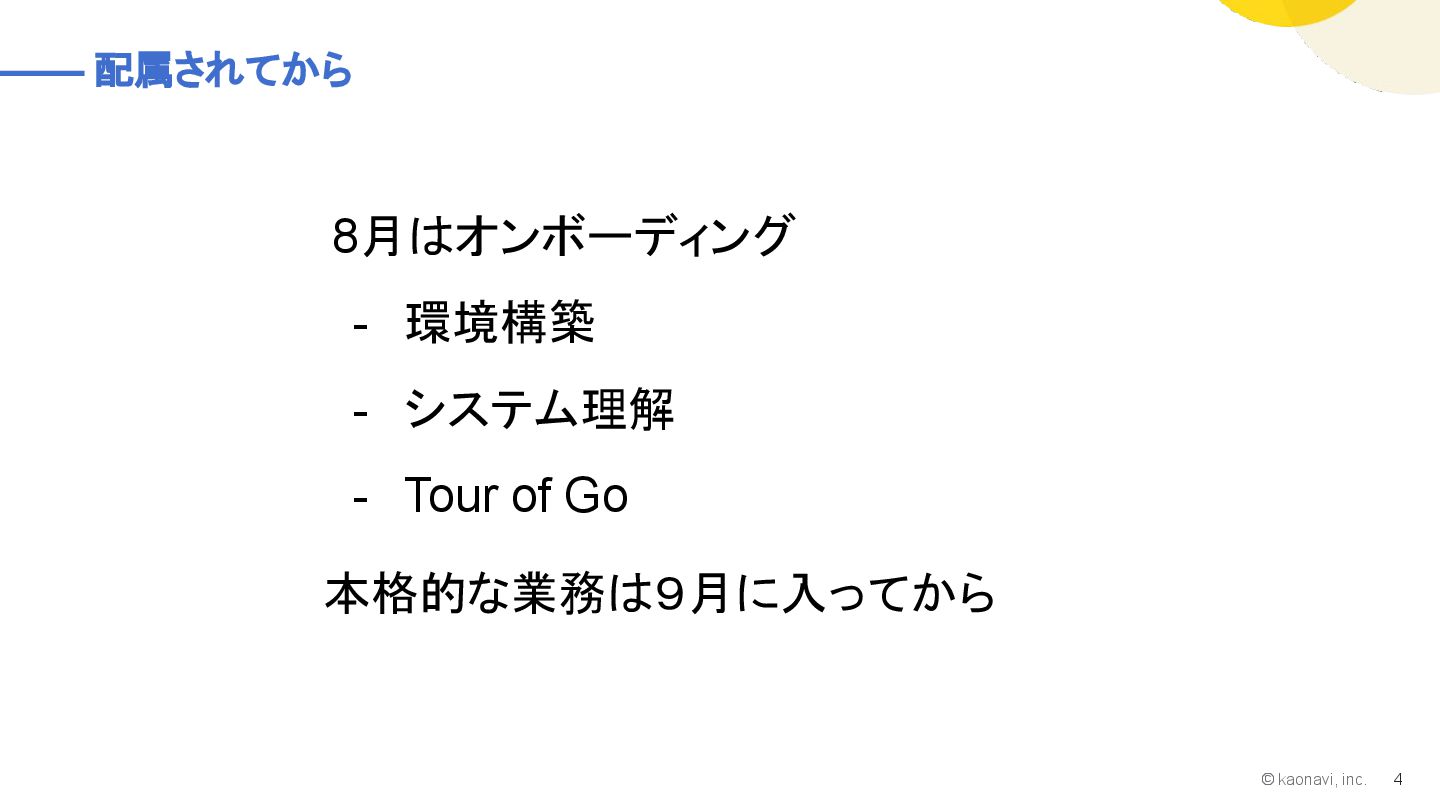 配属されてから

8月はオンボーディング

- 環境構築

- システム理解

- Tour of Go

本格的な業務は9月に入ってから

© kaonavi, inc. 4